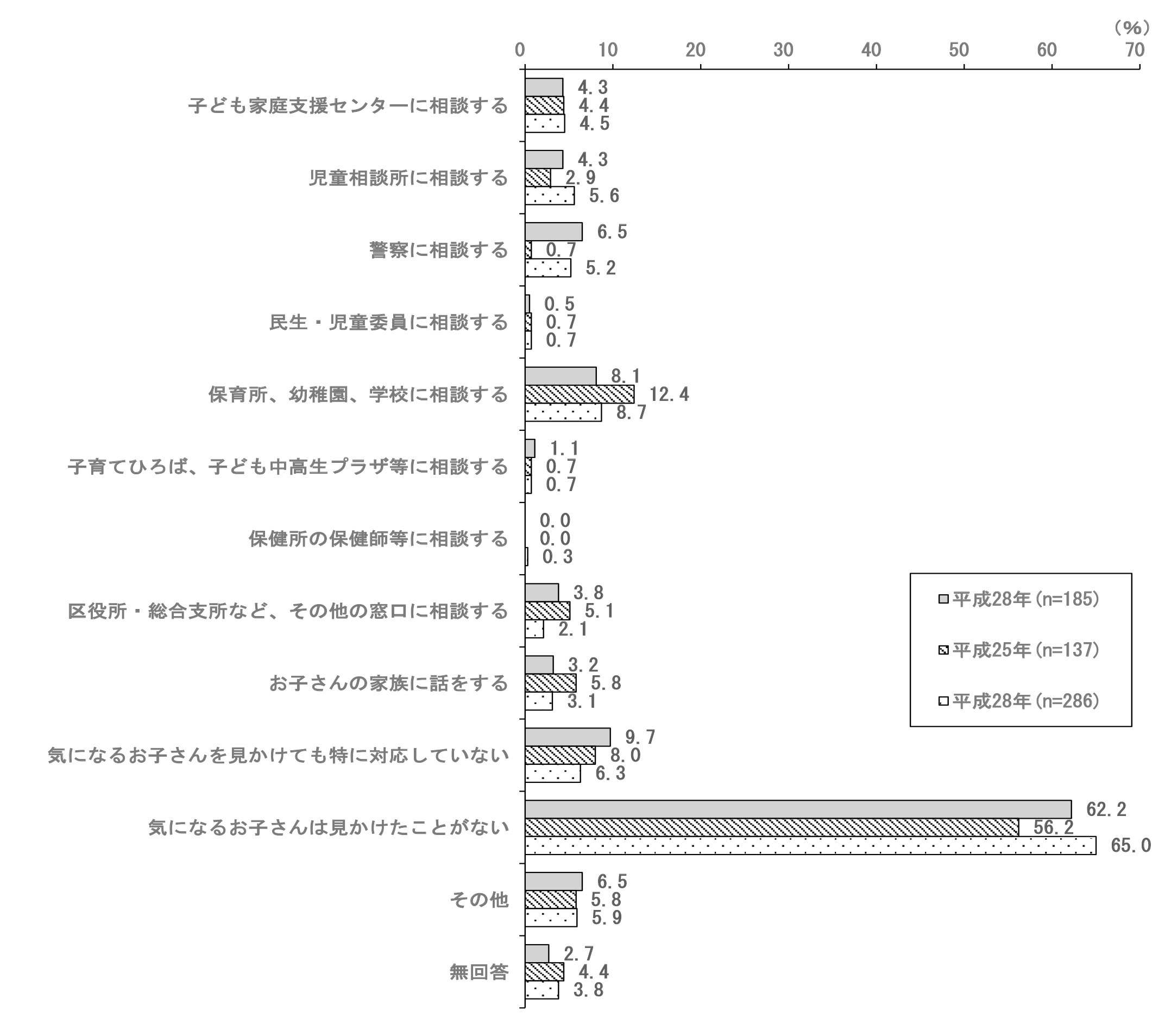 （%）
0 10 20 30 40 50 60 70

子ども家庭支援センターに相談する 4.3 4.4 4.5
児童相談所に相談する 4.3 2.9 5.6
警察に相談する 6.5 0.7 5.2
民生・児童委員に相談する 0.5 0.7 0.7
保育所、幼稚園、学校に相談する 8.1 12.4 8.7
子育てひろば、子ども中高生プラザ等に相談する 1.1 0.7 0.7
保健所の保健師等に相談する 0.0 0.0 0.3
区役所・総合支所など、その他の窓口に相談する 3.8 5.1 2.1
お子さんの家族に話をする 3.2 5.8 3.1
気になるお子さんを見かけても特に対応していない 9.7 8.0 6.3
気になるお子さんは見かけたことがない 62.2 56.2 65.0
その他 6.5 5.8 5.9
無回答 2.7 4.4 3.8

平成28年（n=185）
平成25年（n=137）
平成28年（n=286）